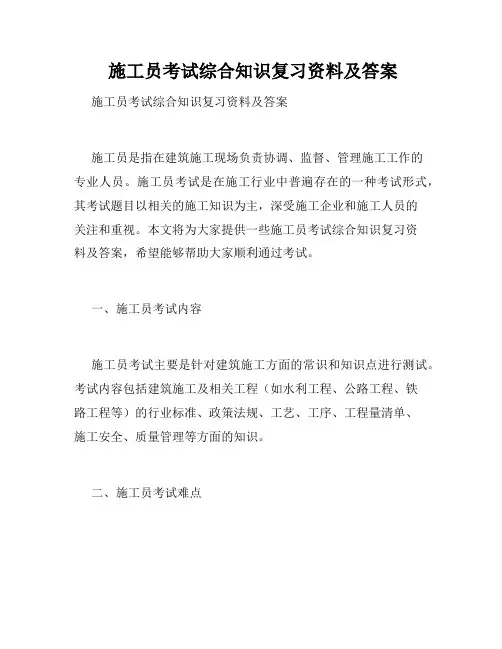 施工员考试综合知识复习资料及答案

施工员考试综合知识复习资料及答案

施工员是指在建筑施工现场负责协调、监督、管理施工工作的专业人员。施工员考试是在施工行业中普遍存在的一种考试形式，其考试题目以相关的施工知识为主，深受施工企业和施工人员的关注和重视。本文将为大家提供一些施工员考试综合知识复习资料及答案，希望能够帮助大家顺利通过考试。

一、施工员考试内容

施工员考试主要是针对建筑施工方面的常识和知识点进行测试。考试内容包括建筑施工及相关工程（如水利工程、公路工程、铁路工程等）的行业标准、政策法规、工艺、工序、工程量清单、施工安全、质量管理等方面的知识。

二、施工员考试难点